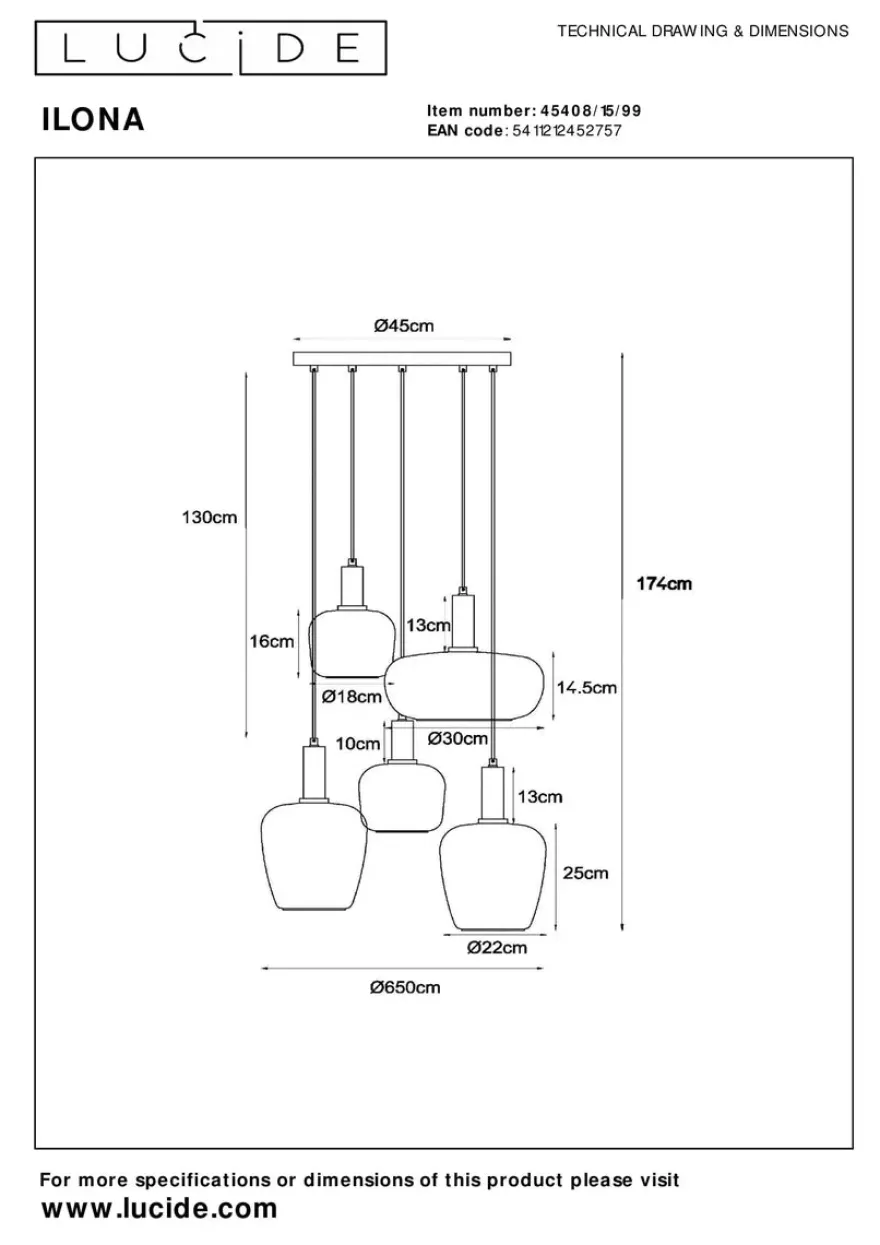 LUCIDE

TECHNICAL DRAWING & DIMENSIONS

ILONA

Item number: 45408/15/99
EAN code: 5411212452757

Ø45cm

130cm

174cm

16cm

13cm

Ø18cm

14.5cm

10cm

Ø30cm

13cm

25cm

Ø22cm

Ø650cm

For more specifications or dimensions of this product please visit
www.lucide.com